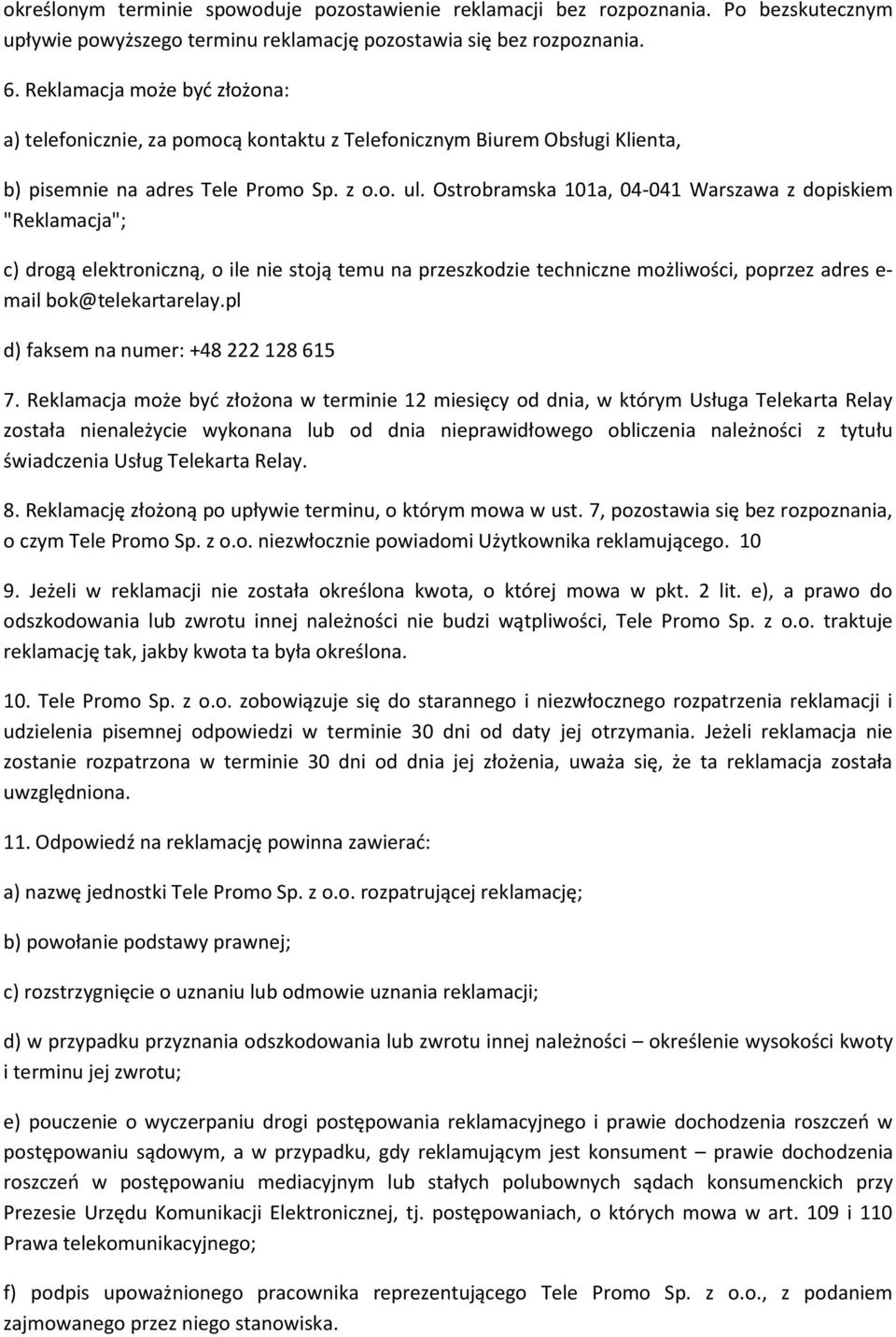 określonym terminie spowoduje pozostawienie reklamacji bez rozpoznania. Po bezskutecznym upływie powyższego terminu reklamację pozostawia się bez rozpoznania.

6. Reklamacja może być złożona:

a) telefonicznie, za pomocą kontaktu z Telefonicznym Biurem Obsługi Klienta,

b) pisemnie na adres Tele Promo Sp. z o.o. ul. Ostrobramska 101a, 04-041 Warszawa z dopiskiem "Reklamacja";

c) drogą elektroniczną, o ile nie stoją temu na przeszkodzie techniczne możliwości, poprzez adres e-mail bok@telekartarelay.pl

d) faksem na numer: +48 222 128 615

7. Reklamacja może być złożona w terminie 12 miesięcy od dnia, w którym Usługa Telekarta Relay została nienależycie wykonana lub od dnia nieprawidłowego obliczenia należności z tytułu świadczenia Usług Telekarta Relay.

8. Reklamację złożoną po upływie terminu, o którym mowa w ust. 7, pozostawia się bez rozpoznania, o czym Tele Promo Sp. z o.o. niezwłocznie powiadomi Użytkownika reklamującego. 10

9. Jeżeli w reklamacji nie została określona kwota, o której mowa w pkt. 2 lit. e), a prawo do odszkodowania lub zwrotu innej należności nie budzi wątpliwości, Tele Promo Sp. z o.o. traktuje reklamację tak, jakby kwota ta była określona.

10. Tele Promo Sp. z o.o. zobowiązuje się do starannego i niezwłocznego rozpatrzenia reklamacji i udzielenia pisemnej odpowiedzi w terminie 30 dni od daty jej otrzymania. Jeżeli reklamacja nie zostanie rozpatrzona w terminie 30 dni od dnia jej złożenia, uważa się, że ta reklamacja została uwzględniona.

11. Odpowiedź na reklamację powinna zawierać:

a) nazwę jednostki Tele Promo Sp. z o.o. rozpatrującej reklamację;

b) powołanie podstawy prawnej;

c) rozstrzygnięcie o uznaniu lub odmowie uznania reklamacji;

d) w przypadku przyznania odszkodowania lub zwrotu innej należności – określenie wysokości kwoty i terminu jej zwrotu;

e) pouczenie o wyczerpaniu drogi postępowania reklamacyjnego i prawie dochodzenia roszczeń w postępowaniu sądowym, a w przypadku, gdy reklamującym jest konsument – prawie dochodzenia roszczeń w postępowaniu mediacyjnym lub stałych polubownych sądach konsumenckich przy Prezesie Urzędu Komunikacji Elektronicznej, tj. postępowaniach, o których mowa w art. 109 i 110 Prawa telekomunikacyjnego;

f) podpis upoważnionego pracownika reprezentującego Tele Promo Sp. z o.o., z podaniem zajmowanego przez niego stanowiska.